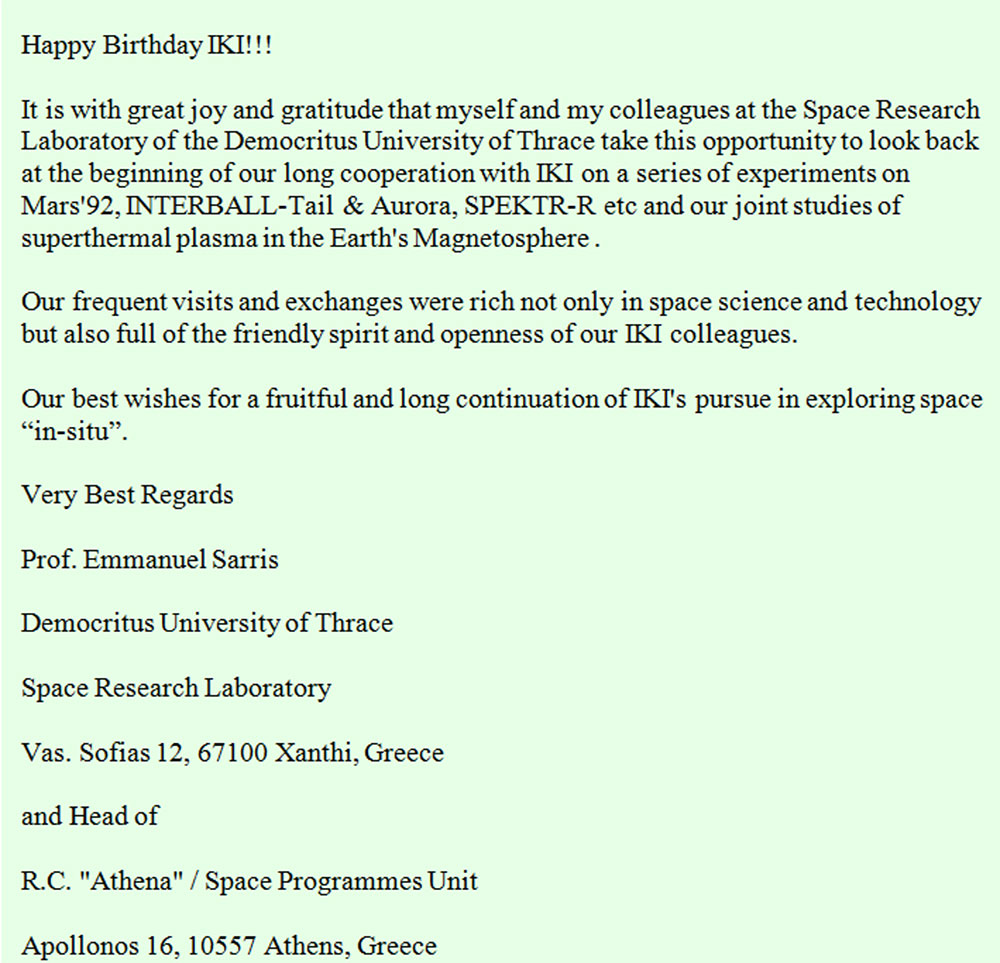 Happy Birthday IKI!!!

It is with great joy and gratitude that myself and my colleagues at the Space Research Laboratory of the Democritus University of Thrace take this opportunity to look back at the beginning of our long cooperation with IKI on a series of experiments on Mars'92, INTERBALL-Tail & Aurora, SPEKTR-R etc and our joint studies of superthermal plasma in the Earth's Magnetosphere .

Our frequent visits and exchanges were rich not only in space science and technology but also full of the friendly spirit and openness of our IKI colleagues.

Our best wishes for a fruitful and long continuation of IKI's pursue in exploring space “in-situ”.

Very Best Regards

Prof. Emmanuel Sarris

Democritus University of Thrace

Space Research Laboratory

Vas. Sofias 12, 67100 Xanthi, Greece

and Head of

R.C. "Athena" / Space Programmes Unit

Apollonos 16, 10557 Athens, Greece